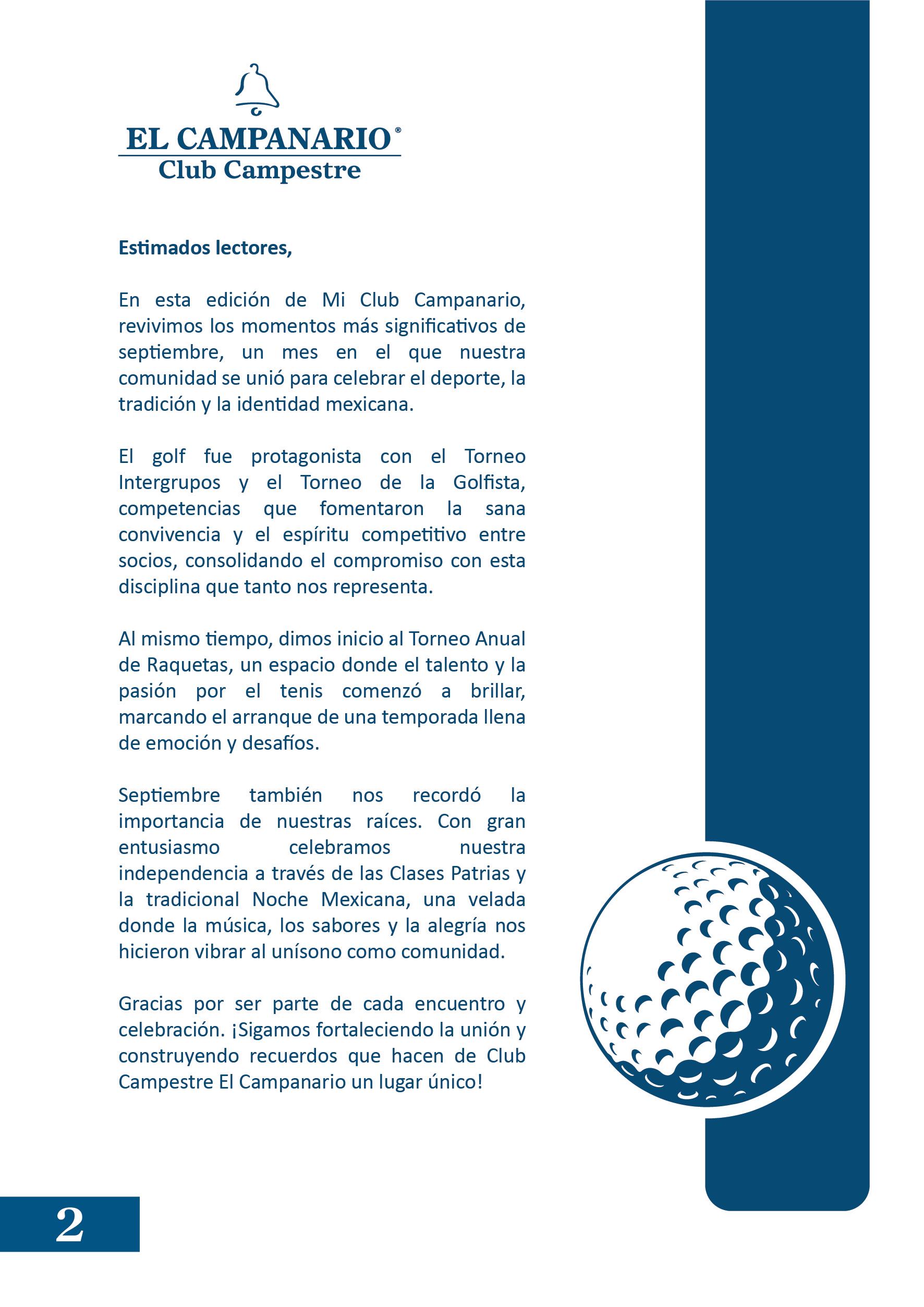 EL CAMPANARIO®
Club Campestre

Estimados lectores,

En esta edición de Mi Club Campanario, revivimos los momentos más significativos de septiembre, un mes en el que nuestra comunidad se unió para celebrar el deporte, la tradición y la identidad mexicana.

El golf fue protagonista con el Torneo Intergrupos y el Torneo de la Golfista, competencias que fomentaron la sana convivencia y el espíritu competitivo entre socios, consolidando el compromiso con esta disciplina que tanto nos representa.

Al mismo tiempo, dimos inicio al Torneo Anual de Raquetas, un espacio donde el talento y la pasión por el tenis comenzó a brillar, marcando el arranque de una temporada llena de emoción y desafíos.

Septiembre también nos recordó la importancia de nuestras raíces. Con gran entusiasmo celebramos nuestra independencia a través de las Clases Patrias y la tradicional Noche Mexicana, una velada donde la música, los sabores y la alegría nos hicieron vibrar al unísono como comunidad.

Gracias por ser parte de cada encuentro y celebración. ¡Sigamos fortaleciendo la unión y construyendo recuerdos que hacen de Club Campestre El Campanario un lugar único!

2